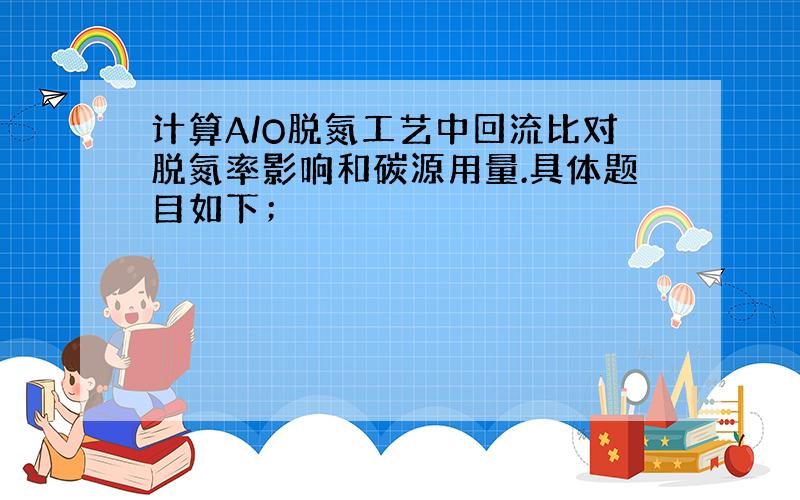 计算A/O脱氮工艺中回流比对脱氮率影响和碳源用量.具体题目如下；